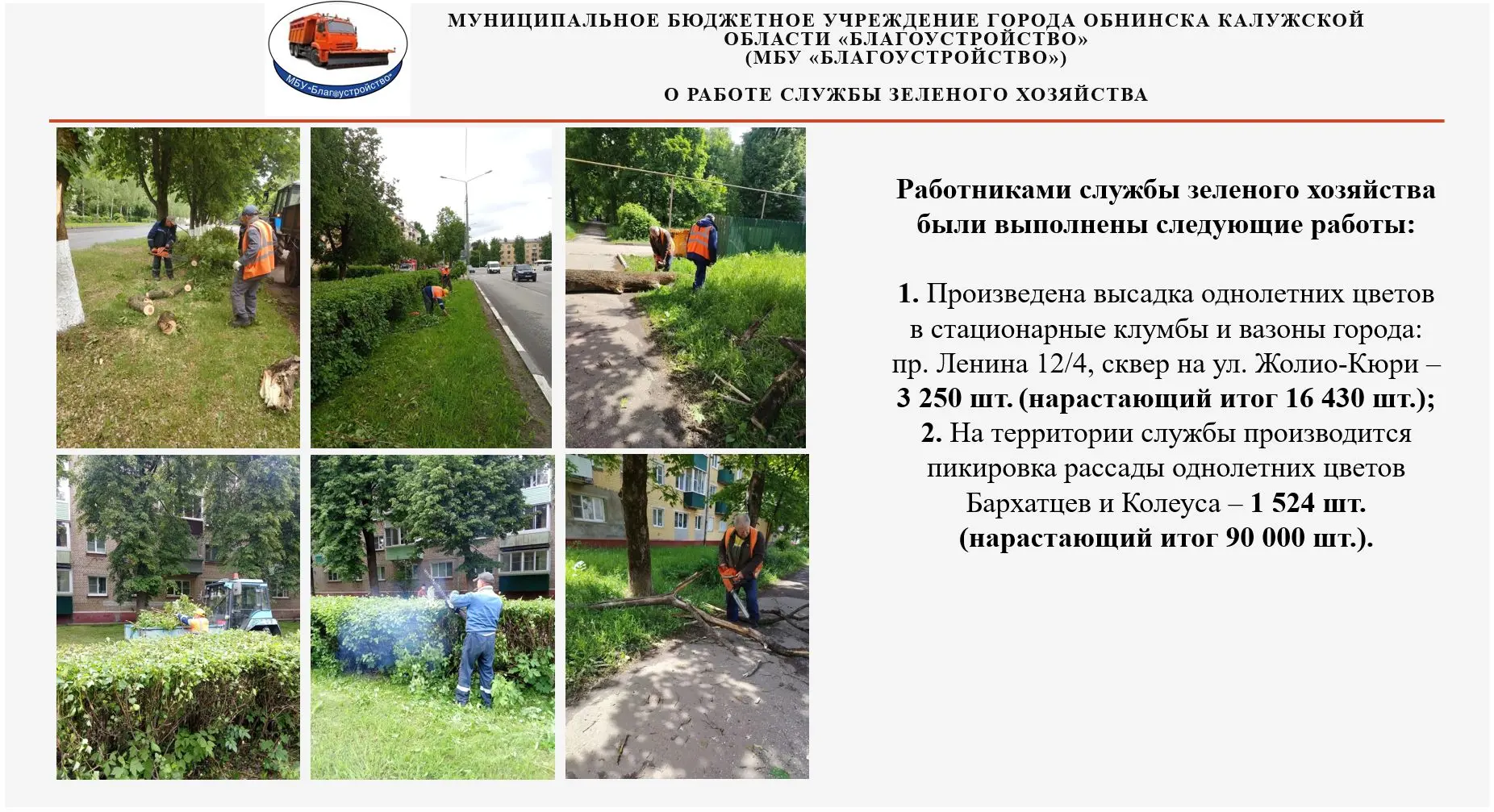 МБУ «Благоустройство»

МУНИЦИПАЛЬНОЕ БЮДЖЕТНОЕ УЧРЕЖДЕНИЕ ГОРОДА ОБНИНСКА КАЛУЖСКОЙ ОБЛАСТИ «БЛАГОУСТРОЙСТВО» (МБУ «БЛАГОУСТРОЙСТВО»)

О РАБОТЕ СЛУЖБЫ ЗЕЛЕНОГО ХОЗЯЙСТВА

Работниками службы зеленого хозяйства были выполнены следующие работы:

1. Произведена высадка однолетних цветов в стационарные клумбы и вазоны города: пр. Ленина 12/4, сквер на ул. Жолио-Кюри – 3 250 шт. (нарастающий итог 16 430 шт.);
2. На территории службы производится пикировка рассады однолетних цветов Бархатцев и Колеуса – 1 524 шт. (нарастающий итог 90 000 шт.).